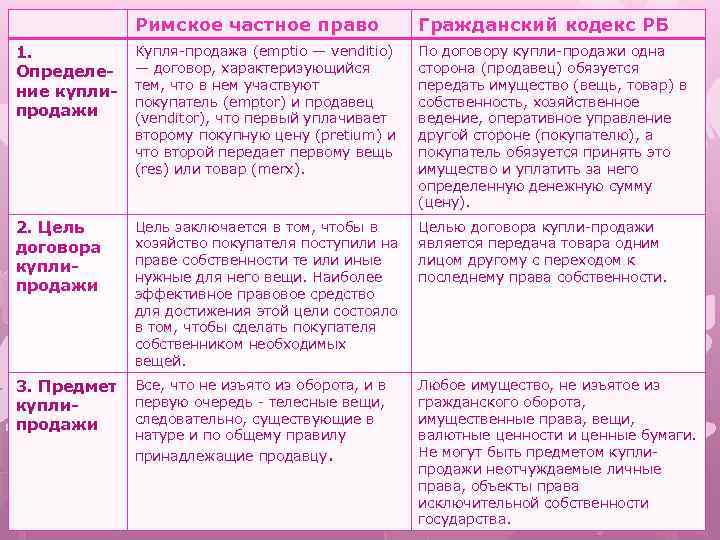 |  | Римское частное право | Гражданский кодекс РБ |
|---|---|---|
| 1. Определение купли-продажи | Купля-продажа (emptio — venditio) — договор, характеризующийся тем, что в нем участвуют покупатель (emptor) и продавец (venditor), что первый уплачивает второму покупную цену (pretium) и что второй передает первому вещь (res) или товар (merx). | По договору купли-продажи одна сторона (продавец) обязуется передать имущество (вещь, товар) в собственность, хозяйственное ведение, оперативное управление другой стороне (покупателю), а покупатель обязуется принять это имущество и уплатить за него определенную денежную сумму (цену). |
| 2. Цель договора купли-продажи | Цель заключается в том, чтобы в хозяйство покупателя поступили на праве собственности те или иные нужные для него вещи. Наиболее эффективное правовое средство для достижения этой цели состояло в том, чтобы сделать покупателя собственником необходимых вещей. | Целью договора купли-продажи является передача товара одним лицом другому с переходом к последнему права собственности. |
| 3. Предмет купли-продажи | Все, что не изъято из оборота, и в первую очередь - телесные вещи, следовательно, существующие в натуре и по общему правилу принадлежащие продавцу. | Любое имущество, не изъятое из гражданского оборота, имущественные права, вещи, валютные ценности и ценные бумаги. Не могут быть предметом купли-продажи неотчуждаемые личные права, объекты права исключительной собственности государства. |